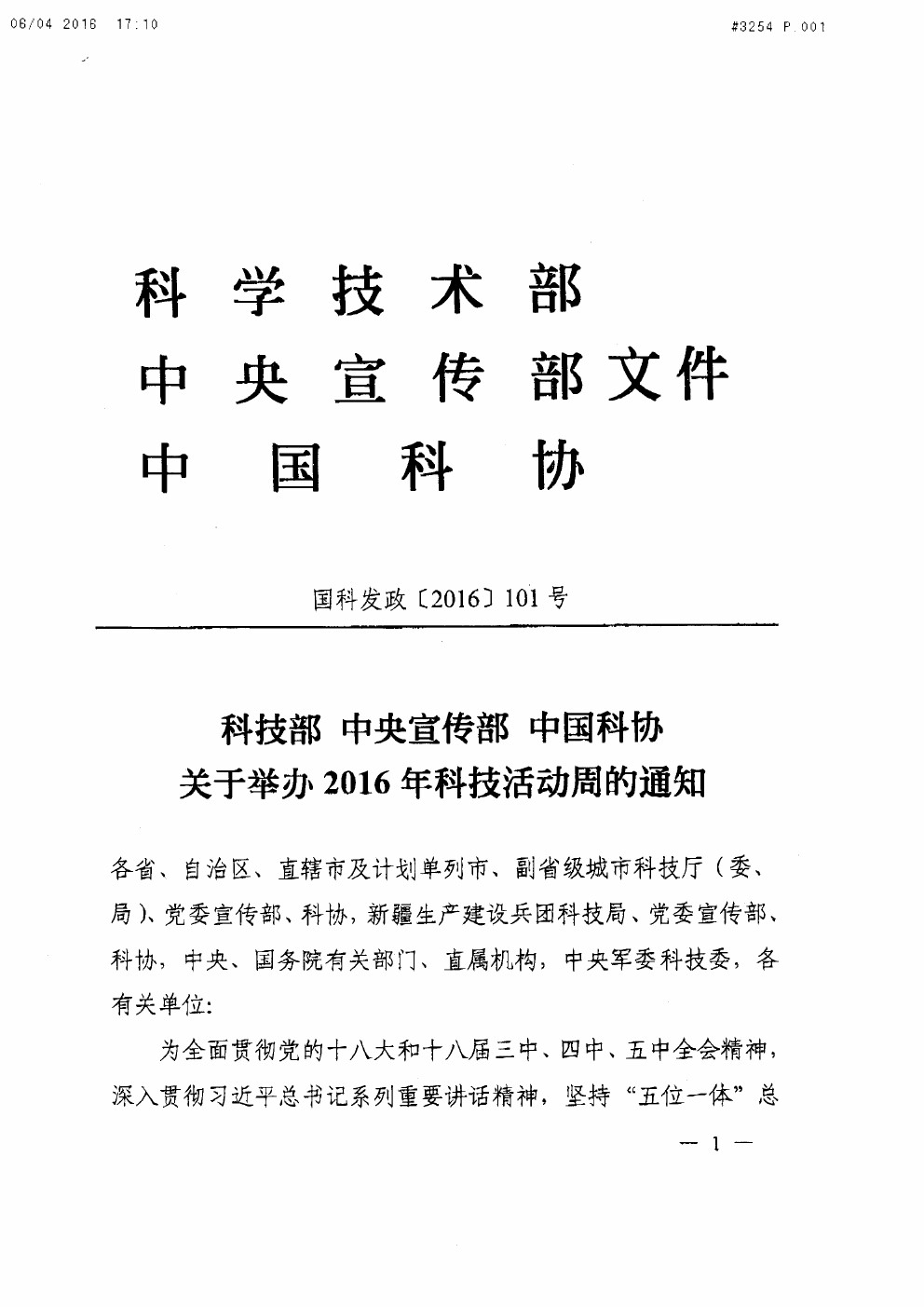 06/04 2016 17:10 #3254 P.001

科学技术部
中央宣传部文件
中国科协

国科发政〔2016〕101号

科技部 中央宣传部 中国科协
关于举办2016年科技活动周的通知

各省、自治区、直辖市及计划单列市、副省级城市科技厅（委、局）、党委宣传部、科协，新疆生产建设兵团科技局、党委宣传部、科协，中央、国务院有关部门、直属机构，中央军委科技委，各有关单位：

为全面贯彻党的十八大和十八届三中、四中、五中全会精神，深入贯彻习近平总书记系列重要讲话精神，坚持“五位一体”总

— 1 —